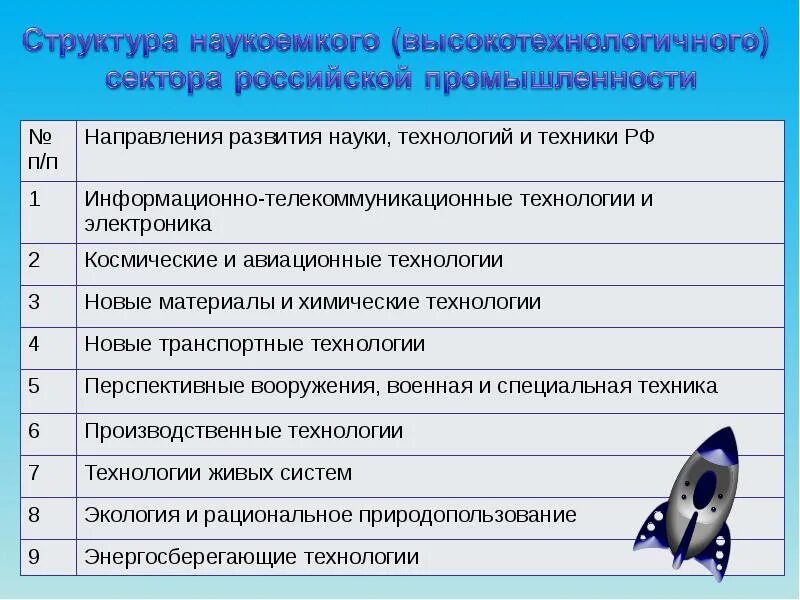 Структура наукоемкого (высокотехнологичного) сектора российской промышленности

| № п/п | Направления развития науки, технологий и техники РФ |
|---|---|
| 1 | Информационно-телекоммуникационные технологии и электроника |
| 2 | Космические и авиационные технологии |
| 3 | Новые материалы и химические технологии |
| 4 | Новые транспортные технологии |
| 5 | Перспективные вооружения, военная и специальная техника |
| 6 | Производственные технологии |
| 7 | Технологии живых систем |
| 8 | Экология и рациональное природопользование |
| 9 | Энергосберегающие технологии |